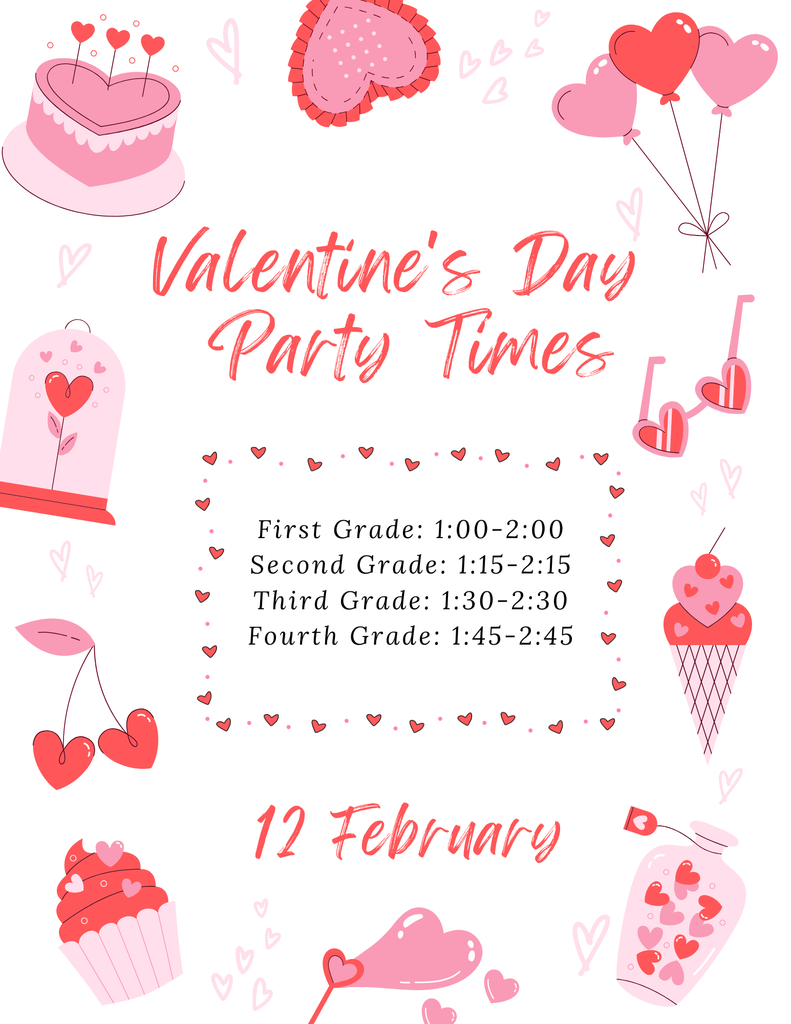 Valentine's Day Party Times

First Grade: 1:00-2:00
Second Grade: 1:15-2:15
Third Grade: 1:30-2:30
Fourth Grade: 1:45-2:45

12 February